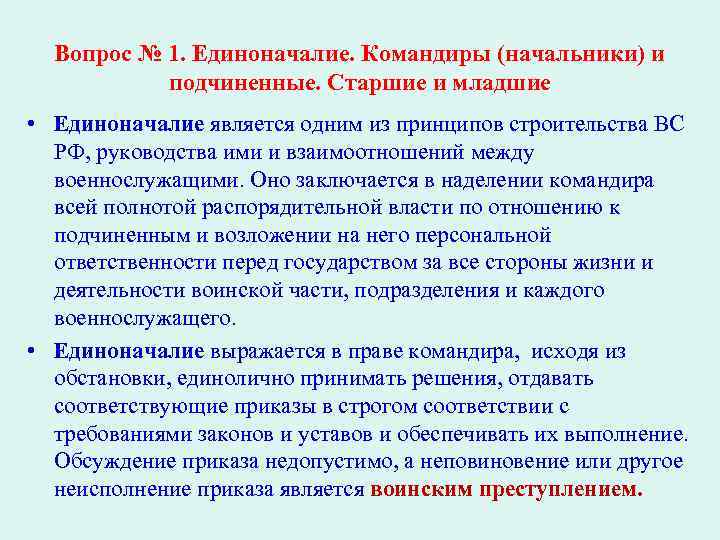 Вопрос № 1. Единоначалие. Командиры (начальники) и подчиненные. Старшие и младшие

• Единоначалие является одним из принципов строительства ВС РФ, руководства ими и взаимоотношений между военнослужащими. Оно заключается в наделении командира всей полнотой распорядительной власти по отношению к подчиненным и возложении на него персональной ответственности перед государством за все стороны жизни и деятельности воинской части, подразделения и каждого военнослужащего.

• Единоначалие выражается в праве командира, исходя из обстановки, единолично принимать решения, отдавать соответствующие приказы в строгом соответствии с требованиями законов и уставов и обеспечивать их выполнение. Обсуждение приказа недопустимо, а неповиновение или другое неисполнение приказа является воинским преступлением.